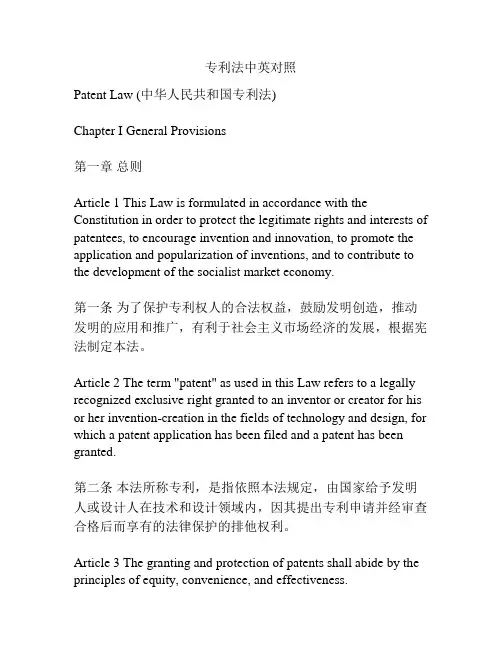 专利法中英对照

Patent Law (中华人民共和国专利法)

Chapter I General Provisions

第一章 总则

Article 1 This Law is formulated in accordance with the Constitution in order to protect the legitimate rights and interests of patentees, to encourage invention and innovation, to promote the application and popularization of inventions, and to contribute to the development of the socialist market economy.

第一条 为了保护专利权人的合法权益，鼓励发明创造，推动发明的应用和推广，有利于社会主义市场经济的发展，根据宪法制定本法。

Article 2 The term "patent" as used in this Law refers to a legally recognized exclusive right granted to an inventor or creator for his or her invention-creation in the fields of technology and design, for which a patent application has been filed and a patent has been granted.

第二条 本法所称专利，是指依照本法规定，由国家给予发明人或设计人在技术和设计领域内，因其提出专利申请并经审查合格后而享有的法律保护的排他权利。

Article 3 The granting and protection of patents shall abide by the principles of equity, convenience, and effectiveness.